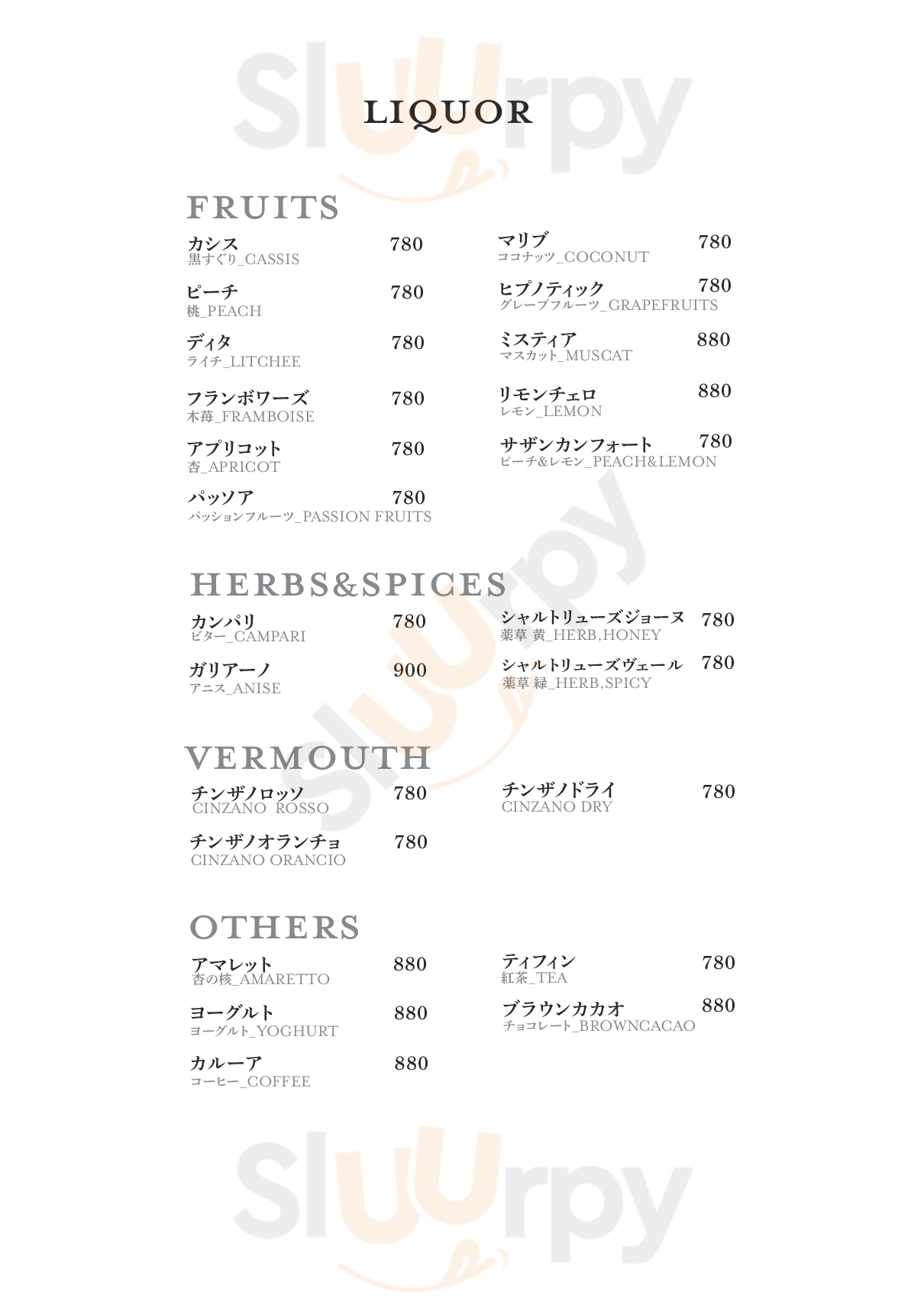 Sluurpy

LIQUOR

FRUITS

カシス 780
黒すぐり_CASSIS

ピーチ 780
桃_PEACH

ディタ 780
ライチ_LITCHEE

フランボワーズ 780
木苺_FRAMBOISE

アプリコット 780
杏_APRICOT

パッソア 780
パッションフルーツ_PASSION FRUITS

マリブ 780
ココナッツ_COCONUT

ヒプノティック 780
グレープフルーツ_GRAPEFRUITS

ミスティア 880
マスカット_MUSCAT

リモンチェロ 880
レモン_LEMON

サザンカンフォート 780
ピーチ&レモン_PEACH&LEMON

HERBS&SPICES

カンパリ 780
ビター_CAMPARI

ガリアーノ 900
アニス_ANISE

シャルトリューズジョーヌ 780
薬草 黄_HERB,HONEY

シャルトリューズヴェール 780
薬草 緑_HERB,SPICY

VERMOUTH

チンザノロッソ 780
CINZANO ROSSO

チンザノオランチョ 780
CINZANO ORANCIO

チンザノドライ 780
CINZANO DRY

OTHERS

アマレット 880
杏の核_AMARETTO

ヨーグルト 880
ヨーグルト_YOGHURT

カルーア 880
コーヒー_COFFEE

ティフィン 780
紅茶_TEA

ブラウンカカオ 880
チョコレート_BROWNCACAO

Sluurpy